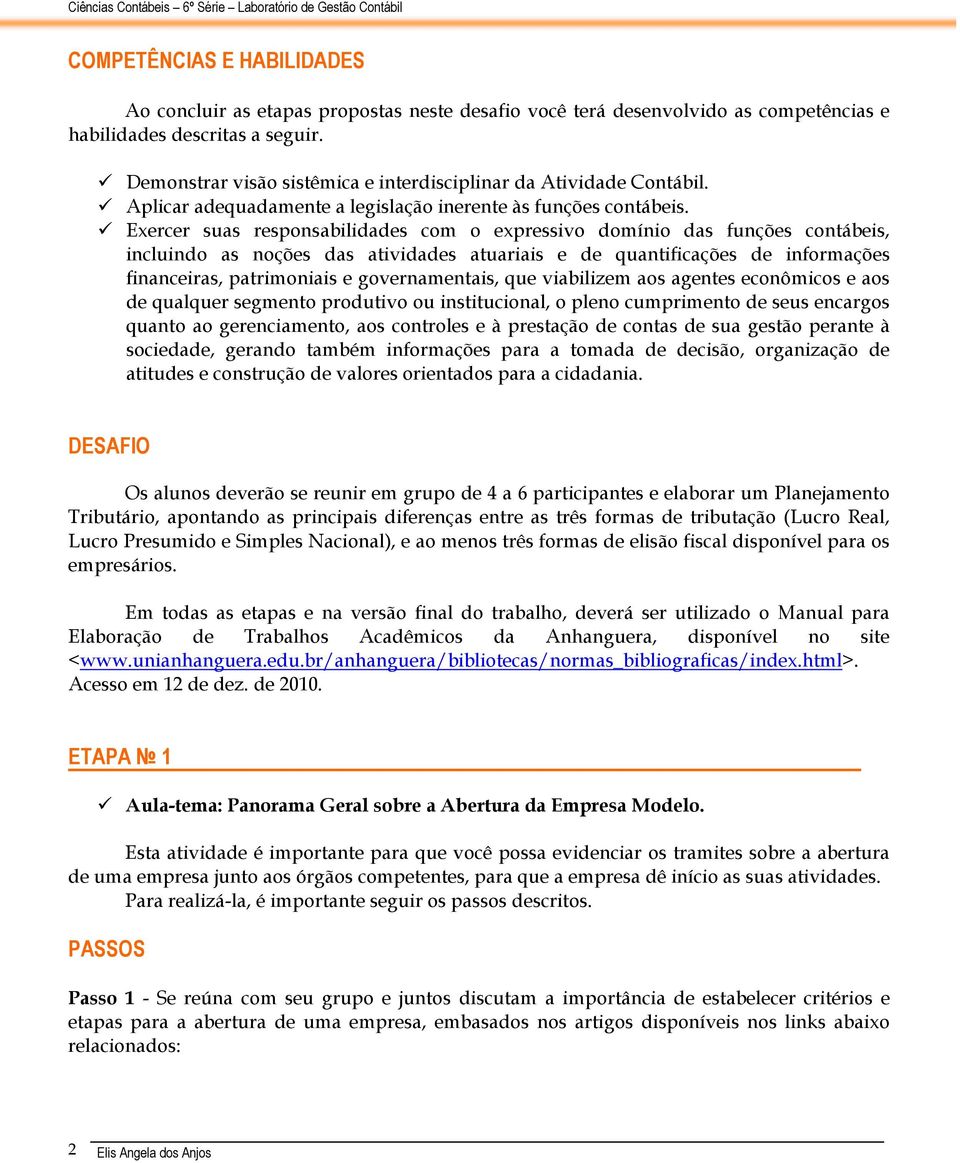 Ciências Contábeis – 6ª Série – Laboratório de Gestão Contábil

COMPETÊNCIAS E HABILIDADES

Ao concluir as etapas propostas neste desafio você terá desenvolvido as competências e habilidades descritas a seguir.

✓ Demonstrar visão sistêmica e interdisciplinar da Atividade Contábil.
✓ Aplicar adequadamente a legislação inerente às funções contábeis.
✓ Exercer suas responsabilidades com o expressivo domínio das funções contábeis, incluindo as noções das atividades atuariais e de quantificações de informações financeiras, patrimoniais e governamentais, que viabilizem aos agentes econômicos e aos de qualquer segmento produtivo ou institucional, o pleno cumprimento de seus encargos quanto ao gerenciamento, aos controles e à prestação de contas de sua gestão perante à sociedade, gerando também informações para a tomada de decisão, organização de atitudes e construção de valores orientados para a cidadania.

DESAFIO

Os alunos deverão se reunir em grupo de 4 a 6 participantes e elaborar um Planejamento Tributário, apontando as principais diferenças entre as três formas de tributação (Lucro Real, Lucro Presumido e Simples Nacional), e ao menos três formas de elisão fiscal disponível para os empresários.

Em todas as etapas e na versão final do trabalho, deverá ser utilizado o Manual para Elaboração de Trabalhos Acadêmicos da Anhanguera, disponível no site <www.unianhanguera.edu.br/anhanguera/bibliotecas/normas_bibliograficas/index.html>. Acesso em 12 de dez. de 2010.

ETAPA № 1

✓ Aula-tema: Panorama Geral sobre a Abertura da Empresa Modelo.

Esta atividade é importante para que você possa evidenciar os tramites sobre a abertura de uma empresa junto aos órgãos competentes, para que a empresa dê início as suas atividades.
Para realizá-la, é importante seguir os passos descritos.

PASSOS

Passo 1 - Se reúna com seu grupo e juntos discutam a importância de estabelecer critérios e etapas para a abertura de uma empresa, embasados nos artigos disponíveis nos links abaixo relacionados:

2 Elis Angela dos Anjos